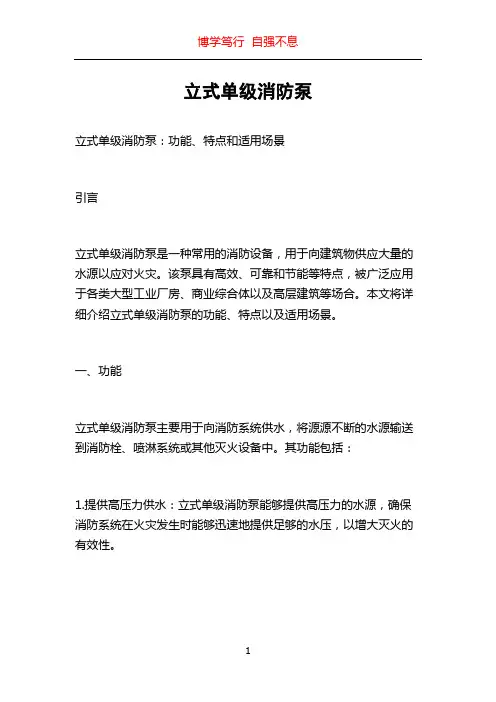 博学笃行 自强不息

立式单级消防泵

立式单级消防泵：功能、特点和适用场景

引言

立式单级消防泵是一种常用的消防设备，用于向建筑物供应大量的水源以应对火灾。该泵具有高效、可靠和节能等特点，被广泛应用于各类大型工业厂房、商业综合体以及高层建筑等场合。本文将详细介绍立式单级消防泵的功能、特点以及适用场景。

一、功能

立式单级消防泵主要用于向消防系统供水，将源源不断的水源输送到消防栓、喷淋系统或其他灭火设备中。其功能包括：

1.提供高压力供水：立式单级消防泵能够提供高压力的水源，确保消防系统在火灾发生时能够迅速地提供足够的水压，以增大灭火的有效性。

1